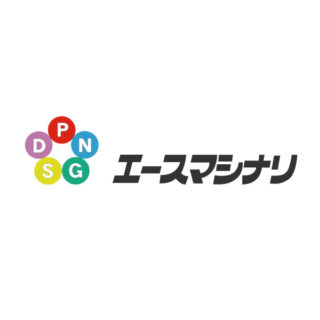 P
D N
S G

エースマシナリ